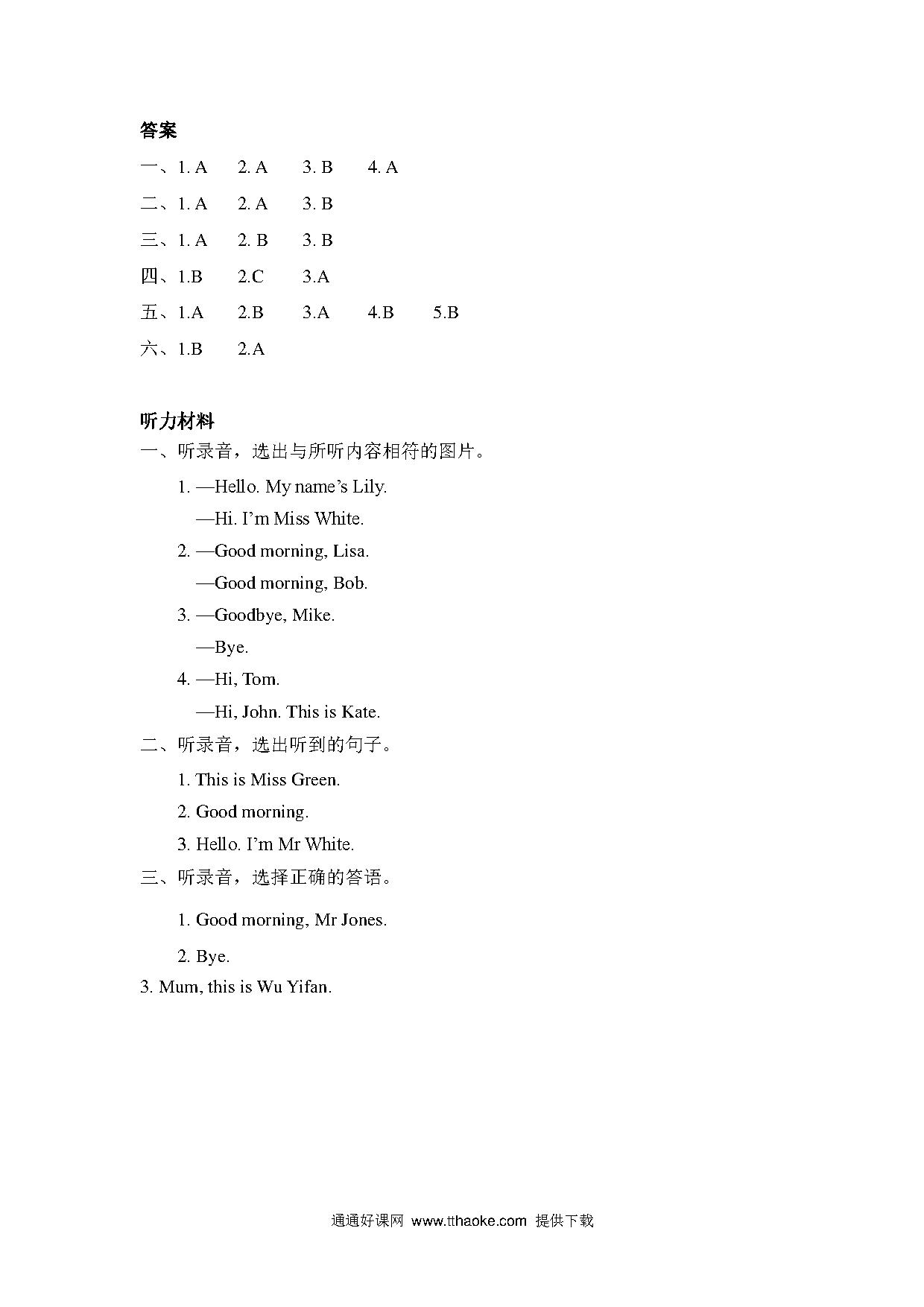 答案

一、1. A　2. A　3. B　4. A

二、1. A　2. A　3. B

三、1. A　2. B　3. B

四、1.B　2.C　3.A

五、1.A　2.B　3.A　4.B　5.B

六、1.B　2.A

听力材料

一、听录音，选出与所听内容相符的图片。

1. —Hello. My name’s Lily.
—Hi. I’m Miss White.

2. —Good morning, Lisa.
—Good morning, Bob.

3. —Goodbye, Mike.
—Bye.

4. —Hi, Tom.
—Hi, John. This is Kate.

二、听录音，选出听到的句子。

1. This is Miss Green.

2. Good morning.

3. Hello. I’m Mr White.

三、听录音，选择正确的答语。

1. Good morning, Mr Jones.

2. Bye.

3. Mum, this is Wu Yifan.

通通好课网 www.tthaoke.com 提供下载